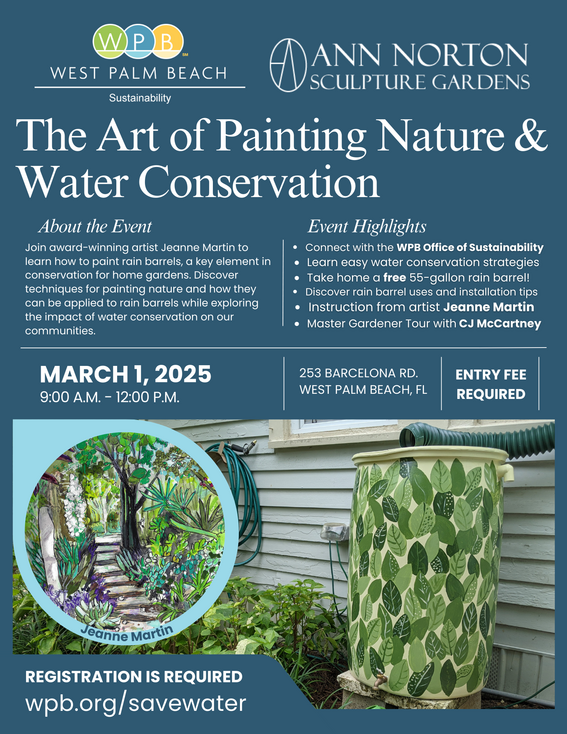 WPB
WEST PALM BEACH
Sustainability

ANN NORTON
SCULPTURE GARDENS

The Art of Painting Nature & Water Conservation

About the Event

Join award-winning artist Jeanne Martin to learn how to paint rain barrels, a key element in conservation for home gardens. Discover techniques for painting nature and how they can be applied to rain barrels while exploring the impact of water conservation on our communities.

Event Highlights

• Connect with the WPB Office of Sustainability
• Learn easy water conservation strategies
• Take home a free 55-gallon rain barrel!
• Discover rain barrel uses and installation tips
• Instruction from artist Jeanne Martin
• Master Gardener Tour with CJ McCartney

MARCH 1, 2025
9:00 A.M. - 12:00 P.M.

253 BARCELONA RD.
WEST PALM BEACH, FL

ENTRY FEE
REQUIRED

Jeanne Martin

REGISTRATION IS REQUIRED
wpb.org/savewater